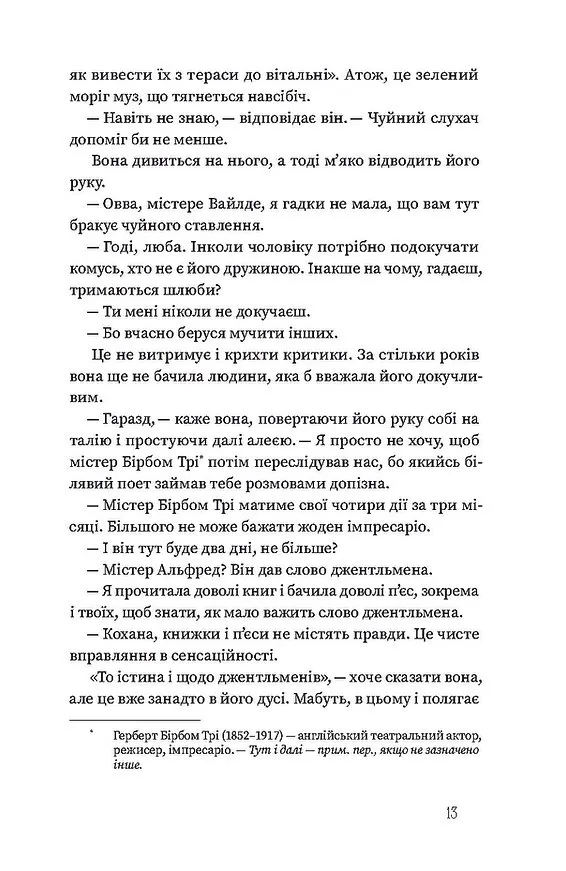 як вивести їх з тераси до вітальні». Атож, це зелений моріг муз, що тягнеться навсібіч.

— Навіть не знаю, — відповідає він. — Чуйний слухач допоміг би не менше.

Вона дивиться на нього, а тоді м'яко відводить його руку.

— Овва, містере Вайлде, я гадки не мала, що вам тут бракує чуйного ставлення.

— Годі, люба. Інколи чоловіку потрібно подокучати комусь, хто не є його дружиною. Інакше на чому, гадаєш, тримаються шлюби?

— Ти мені ніколи не докучаєш.

— Бо вчасно беруся мучити інших.

Це не витримує і крихти критики. За стільки років вона ще не бачила людини, яка б вважала його докучливим.

— Гаразд, — каже вона, повертаючи його руку собі на талію і простуючи далі алеєю. — Я просто не хочу, щоб містер Бірбом Трі* потім переслідував нас, бо якийсь білявий поет займав тебе розмовами допізна.

— Містер Бірбом Трі матиме свої чотири дії за три місяці. Більшого не може бажати жоден імпресаріо.

— І він тут буде два дні, не більше?

— Містер Альфред? Він дав слово джентльмена.

— Я прочитала доволі книг і бачила доволі п'єс, зокрема і твоїх, щоб знати, як мало важить слово джентльмена.

— Кохана, книжки і п'єси не містять правди. Це чисте вправляння в сенсаційності.

«То істина і щодо джентльменів», — хоче сказати вона, але це вже занадто в його дусі. Мабуть, в цьому і полягає

* Герберт Бірбом Трі (1852–1917) — англійський театральний актор, режисер, імпресаріо. — Тут і далі — прим. пер., якщо не зазначено інше.

13